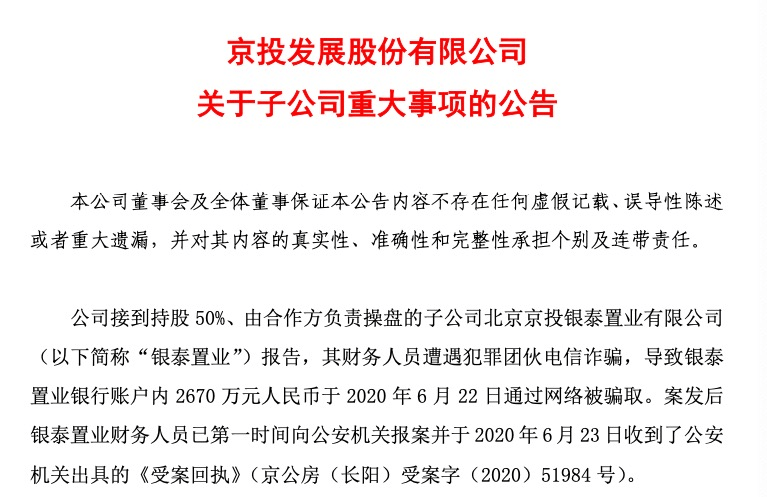 京投发展股份有限公司
关于子公司重大事项的公告

本公司董事会及全体董事保证本公告内容不存在任何虚假记载、误导性陈述或者重大遗漏，并对其内容的真实性、准确性和完整性承担个别及连带责任。

公司接到持股 50%、由合作方负责操盘的子公司北京京投银泰置业有限公司（以下简称“银泰置业”）报告，其财务人员遭遇犯罪团伙电信诈骗，导致银泰置业银行账户内 2670 万元人民币于 2020 年 6 月 22 日通过网络被骗取。案发后银泰置业财务人员已第一时间向公安机关报案并于 2020 年 6 月 23 日收到了公安机关出具的《受案回执》（京公房（长阳）受案字（2020）51984 号）。